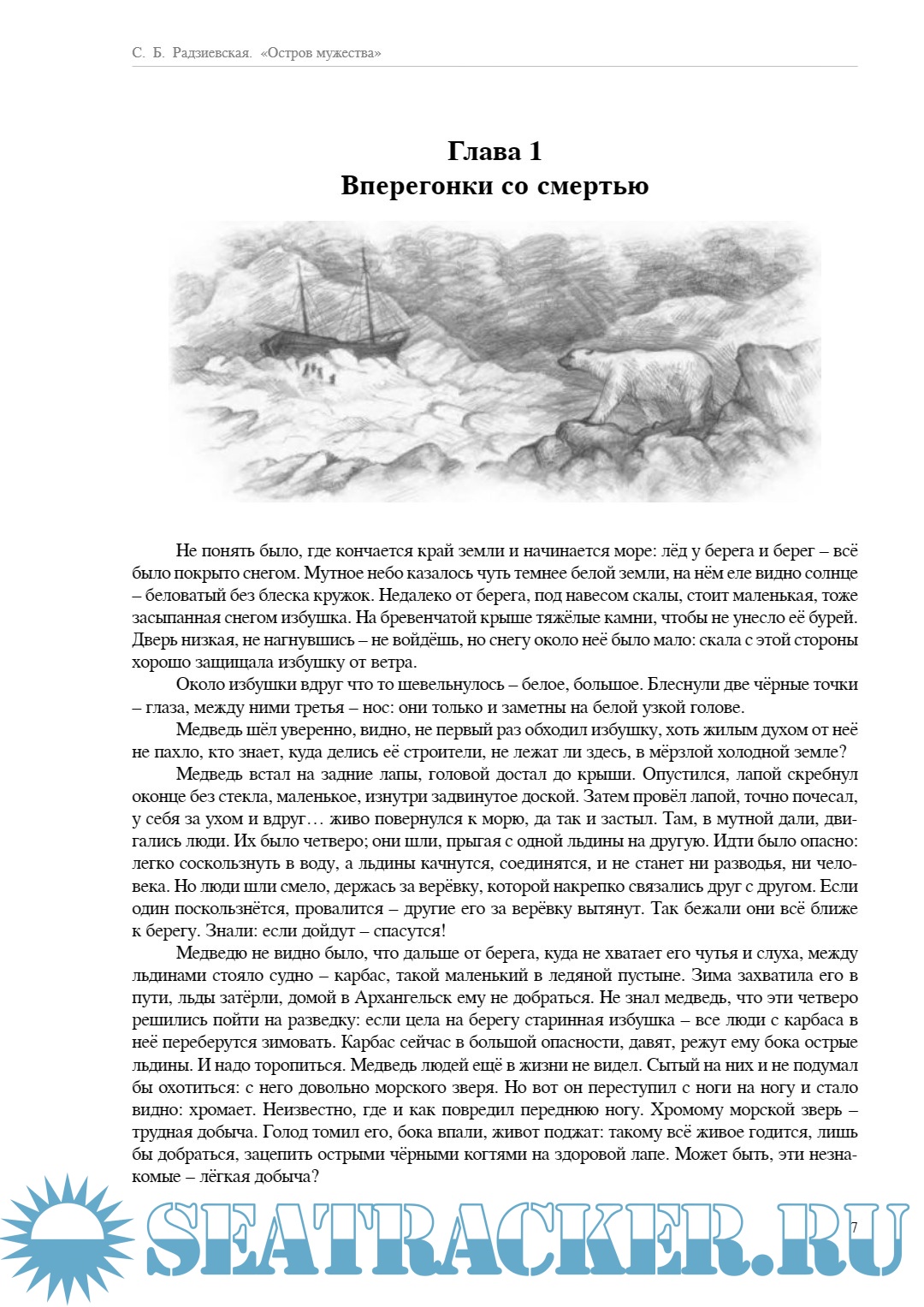 С. Б. Радзиевская. «Остров мужества»

Глава 1
Вперегонки со смертью

Не понять было, где кончается край земли и начинается море: лёд у берега и берег – всё было покрыто снегом. Мутное небо казалось чуть темнее белой земли, на нём еле видно солнце – беловатый без блеска кружок. Недалеко от берега, под навесом скалы, стоит маленькая, тоже засыпанная снегом избушка. На бревенчатой крыше тяжёлые камни, чтобы не унесло её бурей. Дверь низкая, не нагнувшись – не войдёшь, но снегу около неё было мало: скала с этой стороны хорошо защищала избушку от ветра.

Около избушки вдруг что то шевельнулось – белое, большое. Блеснули две чёрные точки – глаза, между ними третья – нос: они только и заметны на белой узкой голове.

Медведь шёл уверенно, видно, не первый раз обходил избушку, хоть жилым духом от неё не пахло, кто знает, куда делись её строители, не лежат ли здесь, в мёрзлой холодной земле?

Медведь встал на задние лапы, головой достал до крыши. Опустился, лапой скребнул оконце без стекла, маленькое, изнутри задвинутое доской. Затем провёл лапой, точно почесал, у себя за ухом и вдруг… живо повернулся к морю, да так и застыл. Там, в мутной дали, двигались люди. Их было четверо; они шли, прыгая с одной льдины на другую. Идти было опасно: легко соскользнуть в воду, а льдины качнутся, соединятся, и не станет ни разводья, ни человека. Но люди шли смело, держась за верёвку, которой накрепко связались друг с другом. Если один поскользнётся, провалится – другие его за верёвку вытянут. Так бежали они всё ближе к берегу. Знали: если дойдут – спасутся!

Медведю не видно было, что дальше от берега, куда не хватает его чутья и слуха, между льдинами стояло судно – карбас, такой маленький в ледяной пустыне. Зима захватила его в пути, льды затёрли, домой в Архангельск ему не добраться. Не знал медведь, что эти четверо решились пойти на разведку: если цела на берегу старинная избушка – все люди с карбаса в неё переберутся зимовать. Карбас сейчас в большой опасности, давят, режут ему бока острые льдины. И надо торопиться. Медведь людей ещё в жизни не видел. Сытый на них и не подумал бы охотиться: с него довольно морского зверя. Но вот он переступил с ноги на ногу и стало видно: хромает. Неизвестно, где и как повредил переднюю ногу. Хромому морской зверь – трудная добыча. Голод томил его, бока впали, живот поджат: такому всё живое годится, лишь бы добраться, зацепить острыми чёрными когтями на здоровой лапе. Может быть, эти незнакомые – лёгкая добыча?

SEATRACKER.RU

7